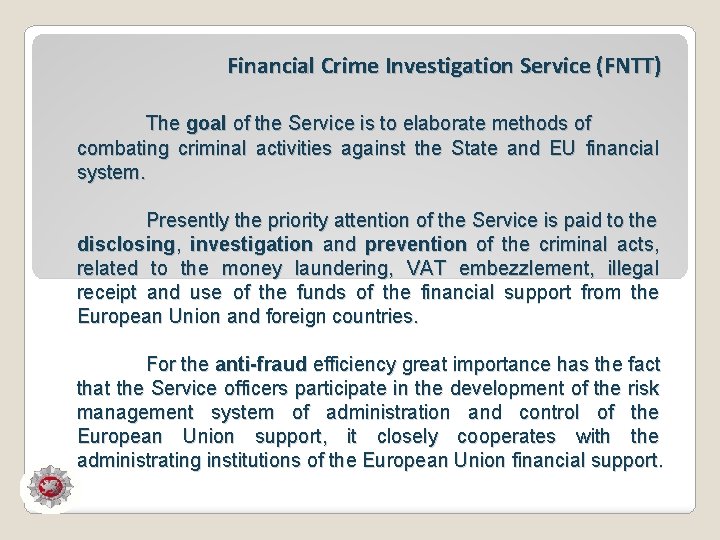 Financial Crime Investigation Service (FNTT)

The goal of the Service is to elaborate methods of combating criminal activities against the State and EU financial system.

Presently the priority attention of the Service is paid to the disclosing, investigation and prevention of the criminal acts, related to the money laundering, VAT embezzlement, illegal receipt and use of the funds of the financial support from the European Union and foreign countries.

For the anti-fraud efficiency great importance has the fact that the Service officers participate in the development of the risk management system of administration and control of the European Union support, it closely cooperates with the administrating institutions of the European Union financial support.